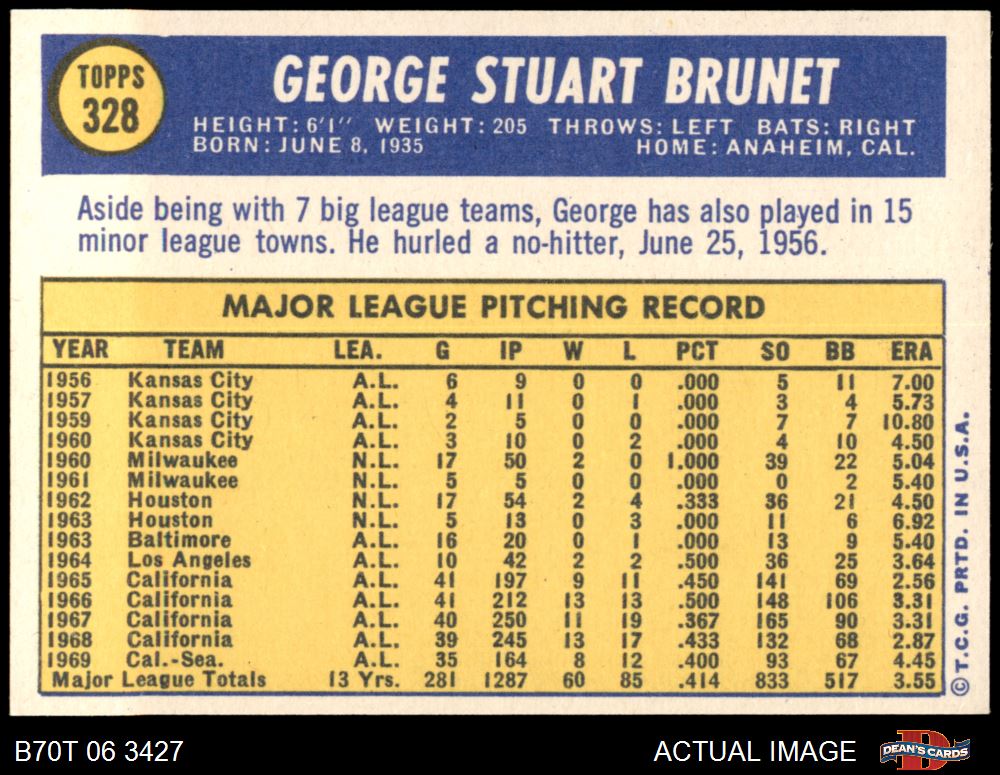 TOPPS
328

GEORGE STUART BRUNET

HEIGHT: 6'1" WEIGHT: 205 THROWS: LEFT BATS: RIGHT
BORN: JUNE 8, 1935 HOME: ANAHEIM, CAL.

Aside being with 7 big league teams, George has also played in 15 minor league towns. He hurled a no-hitter, June 25, 1956.

MAJOR LEAGUE PITCHING RECORD

| YEAR | TEAM | LEA. | G | IP | W | L | PCT | SO | BB | ERA |
|---|---|---|---|---|---|---|---|---|---|---|
| 1956 | Kansas City | A.L. | 6 | 9 | 0 | 0 | .000 | 5 | 11 | 7.00 |
| 1957 | Kansas City | A.L. | 4 | 11 | 0 | 1 | .000 | 3 | 4 | 5.73 |
| 1959 | Kansas City | A.L. | 2 | 5 | 0 | 0 | .000 | 7 | 7 | 10.80 |
| 1960 | Kansas City | A.L. | 3 | 10 | 0 | 2 | .000 | 4 | 10 | 4.50 |
| 1960 | Milwaukee | N.L. | 17 | 50 | 2 | 0 | 1.000 | 39 | 22 | 5.04 |
| 1961 | Milwaukee | N.L. | 5 | 5 | 0 | 0 | .000 | 0 | 2 | 5.40 |
| 1962 | Houston | N.L. | 17 | 54 | 2 | 4 | .333 | 36 | 21 | 4.50 |
| 1963 | Houston | N.L. | 5 | 13 | 0 | 3 | .000 | 11 | 6 | 6.92 |
| 1963 | Baltimore | A.L. | 16 | 20 | 0 | 1 | .000 | 13 | 9 | 5.40 |
| 1964 | Los Angeles | A.L. | 10 | 42 | 2 | 2 | .500 | 36 | 25 | 3.64 |
| 1965 | California | A.L. | 41 | 197 | 9 | 11 | .450 | 141 | 69 | 2.56 |
| 1966 | California | A.L. | 41 | 212 | 13 | 13 | .500 | 148 | 106 | 3.31 |
| 1967 | California | A.L. | 40 | 250 | 11 | 19 | .367 | 165 | 90 | 3.31 |
| 1968 | California | A.L. | 39 | 245 | 13 | 17 | .433 | 132 | 68 | 2.87 |
| 1969 | Cal.-Sea. | A.L. | 35 | 164 | 8 | 12 | .400 | 93 | 67 | 4.45 |
| Major League Totals | | 13 Yrs. | 281 | 1287 | 60 | 85 | .414 | 833 | 517 | 3.55 |

© T.C.G. PRTD. IN U.S.A.

B70T 06 3427

ACTUAL IMAGE

DEAN'S CARDS